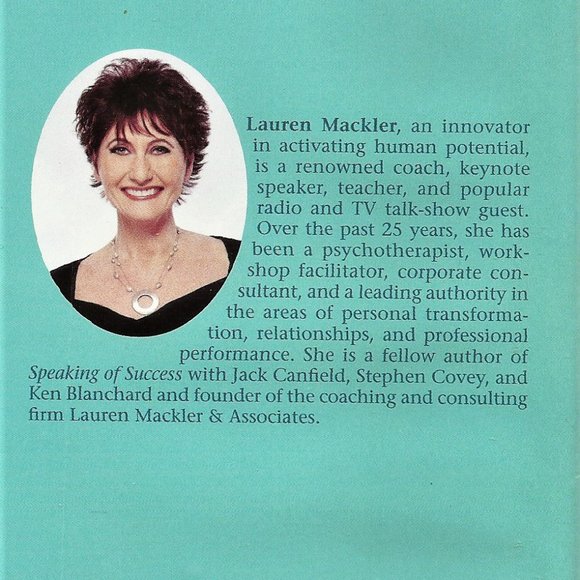 Lauren Mackler, an innovator in activating human potential, is a renowned coach, keynote speaker, teacher, and popular radio and TV talk-show guest. Over the past 25 years, she has been a psychotherapist, workshop facilitator, corporate consultant, and a leading authority in the areas of personal transformation, relationships, and professional performance. She is a fellow author of Speaking of Success with Jack Canfield, Stephen Covey, and Ken Blanchard and founder of the coaching and consulting firm Lauren Mackler & Associates.